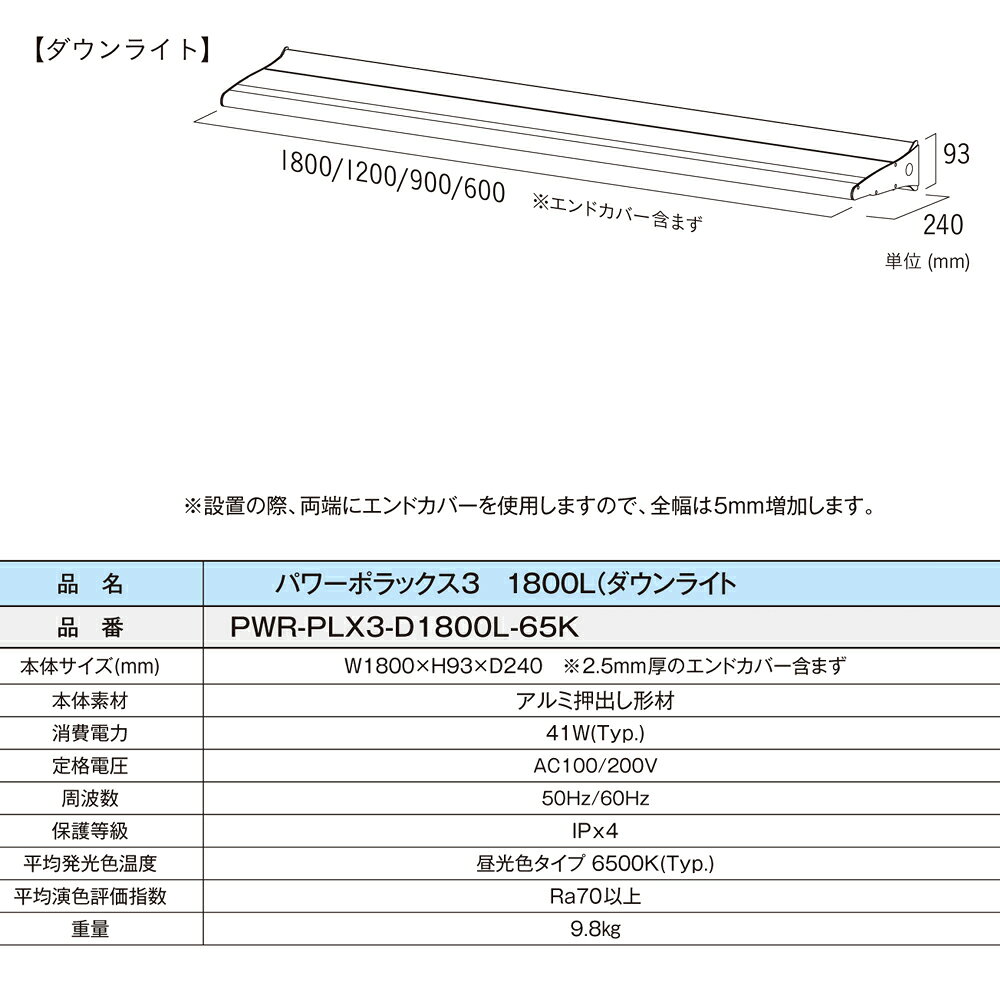 【ダウンライト】

1800/1200/900/600 ※エンドカバー含まず

93

240

単位 (mm)

※設置の際、両端にエンドカバーを使用しますので、全幅は5mm増加します。

| 品　名 | パワーポラックス3　1800L(ダウンライト |
|---|---|
| 品　番 | PWR-PLX3-D1800L-65K |
| 本体サイズ(mm) | W1800×H93×D240　※2.5mm厚のエンドカバー含まず |
| 本体素材 | アルミ押出し形材 |
| 消費電力 | 41W(Typ.) |
| 定格電圧 | AC100/200V |
| 周波数 | 50Hz/60Hz |
| 保護等級 | IPx4 |
| 平均発光色温度 | 昼光色タイプ 6500K(Typ.) |
| 平均演色評価指数 | Ra70以上 |
| 重量 | 9.8kg |